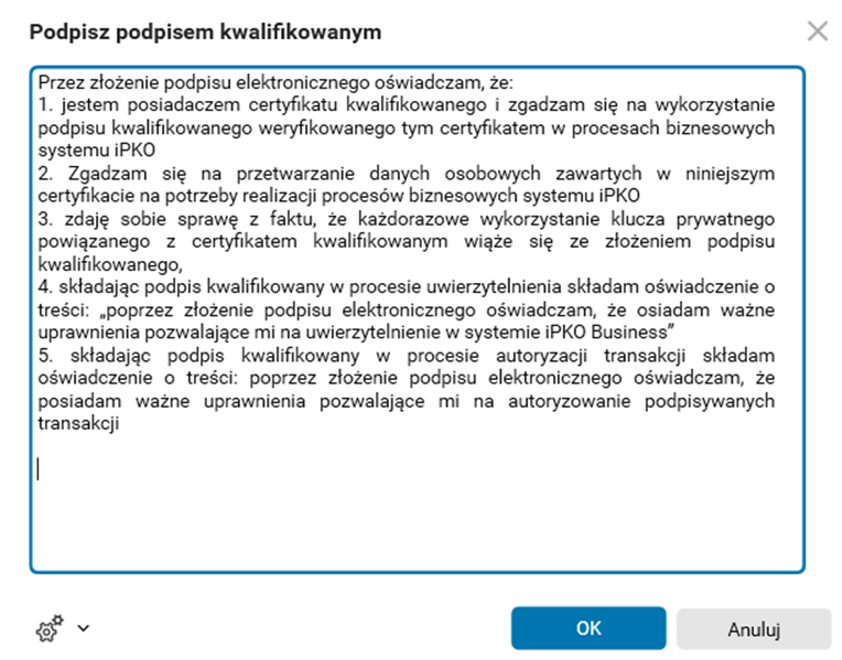 Podpisz podpisem kwalifikowanym

Przez złożenie podpisu elektronicznego oświadczam, że:
1. jestem posiadaczem certyfikatu kwalifikowanego i zgadzam się na wykorzystanie podpisu kwalifikowanego weryfikowanego tym certyfikatem w procesach biznesowych systemu iPKO
2. Zgadzam się na przetwarzanie danych osobowych zawartych w niniejszym certyfikacie na potrzeby realizacji procesów biznesowych systemu iPKO
3. zdaję sobie sprawę z faktu, że każdorazowe wykorzystanie klucza prywatnego powiązanego z certyfikatem kwalifikowanym wiąże się ze złożeniem podpisu kwalifikowanego,
4. składając podpis kwalifikowany w procesie uwierzytelnienia składam oświadczenie o treści: „poprzez złożenie podpisu elektronicznego oświadczam, że osiadam ważne uprawnienia pozwalające mi na uwierzytelnienie w systemie iPKO Business”
5. składając podpis kwalifikowany w procesie autoryzacji transakcji składam oświadczenie o treści: poprzez złożenie podpisu elektronicznego oświadczam, że posiadam ważne uprawnienia pozwalające mi na autoryzowanie podpisywanych transakcji

OK

Anuluj